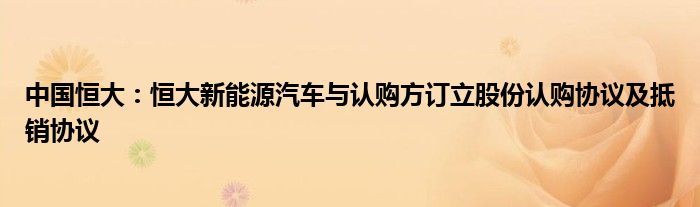 中国恒大：恒大新能源汽车与认购方订立股份认购协议及抵销协议